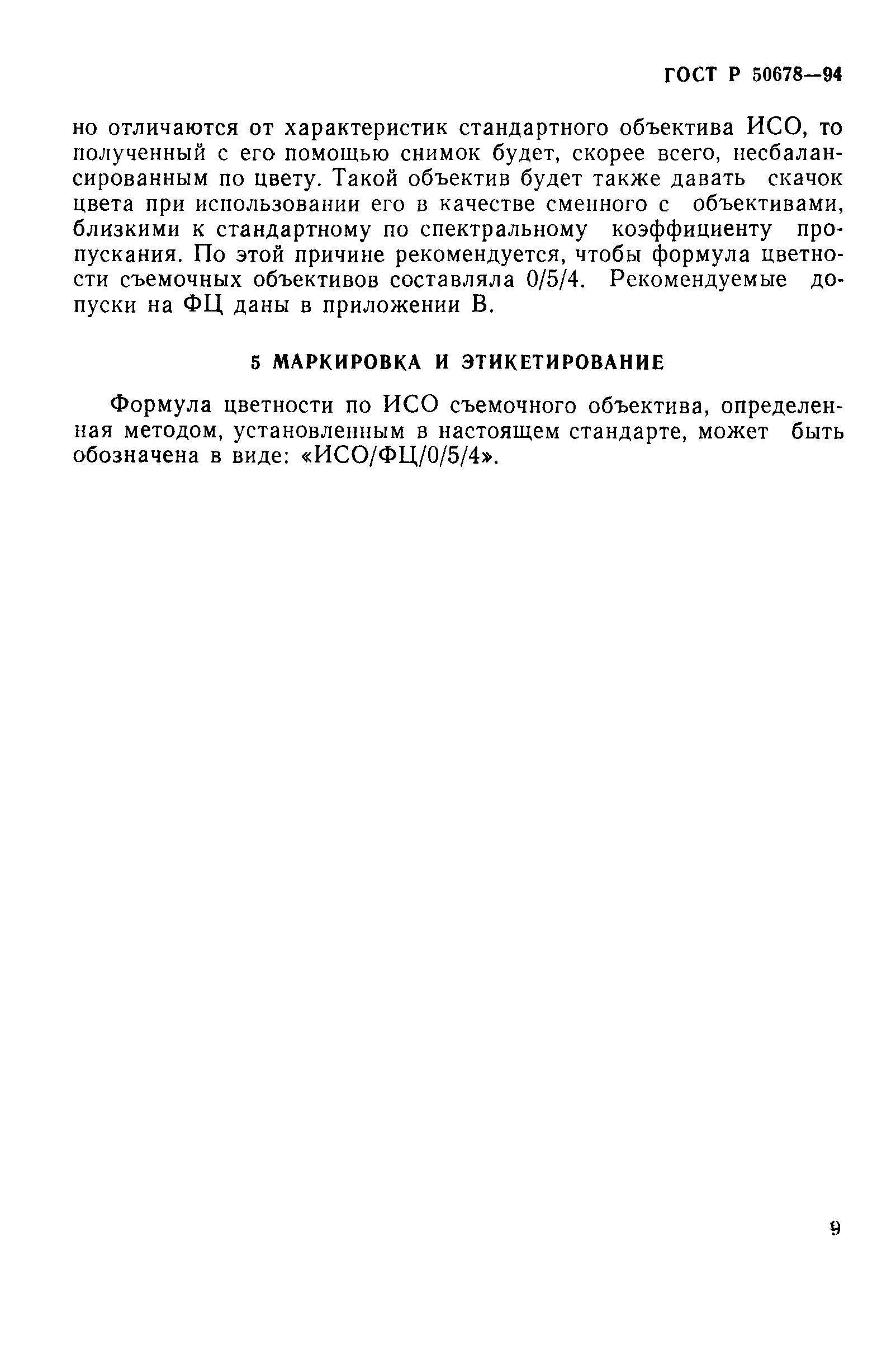 ГОСТ Р 50678—94

но отличаются от характеристик стандартного объектива ИСО, то полученный с его помощью снимок будет, скорее всего, несбалансированным по цвету. Такой объектив будет также давать скачок цвета при использовании его в качестве сменного с объективами, близкими к стандартному по спектральному коэффициенту пропускания. По этой причине рекомендуется, чтобы формула цветности съемочных объективов составляла 0/5/4. Рекомендуемые допуски на ФЦ даны в приложении В.

5 МАРКИРОВКА И ЭТИКЕТИРОВАНИЕ

Формула цветности по ИСО съемочного объектива, определенная методом, установленным в настоящем стандарте, может быть обозначена в виде: «ИСО/ФЦ/0/5/4».

9